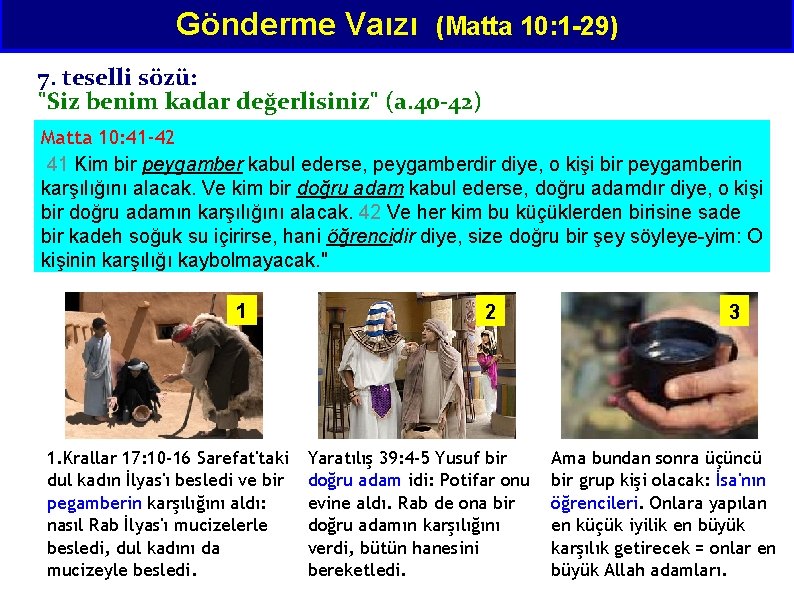 Gönderme Vaızı (Matta 10:1-29)

7. teselli sözü:
"Siz benim kadar değerlisiniz" (a.40-42)

Matta 10:41-42
41 Kim bir peygamber kabul ederse, peygamberdir diye, o kişi bir peygamberin karşılığını alacak. Ve kim bir doğru adam kabul ederse, doğru adamdır diye, o kişi bir doğru adamın karşılığını alacak. 42 Ve her kim bu küçüklerden birisine sade bir kadeh soğuk su içirirse, hani öğrencidir diye, size doğru bir şey söyleye-yim: O kişinin karşılığı kaybolmayacak."

1

2

3

1.Krallar 17:10-16 Sarefat'taki dul kadın İlyas'ı besledi ve bir pegamberin karşılığını aldı: nasıl Rab İlyas'ı mucizelerle besledi, dul kadını da mucizeyle besledi.

Yaratılış 39:4-5 Yusuf bir doğru adam idi: Potifar onu evine aldı. Rab de ona bir doğru adamın karşılığını verdi, bütün hanesini bereketledi.

Ama bundan sonra üçüncü bir grup kişi olacak: İsa'nın öğrencileri. Onlara yapılan en küçük iyilik en büyük karşılık getirecek = onlar en büyük Allah adamları.